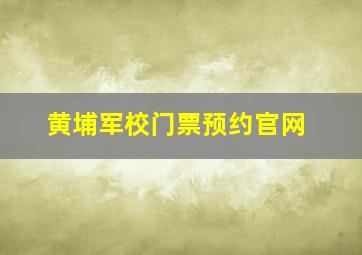 黄埔军校门票预约官网